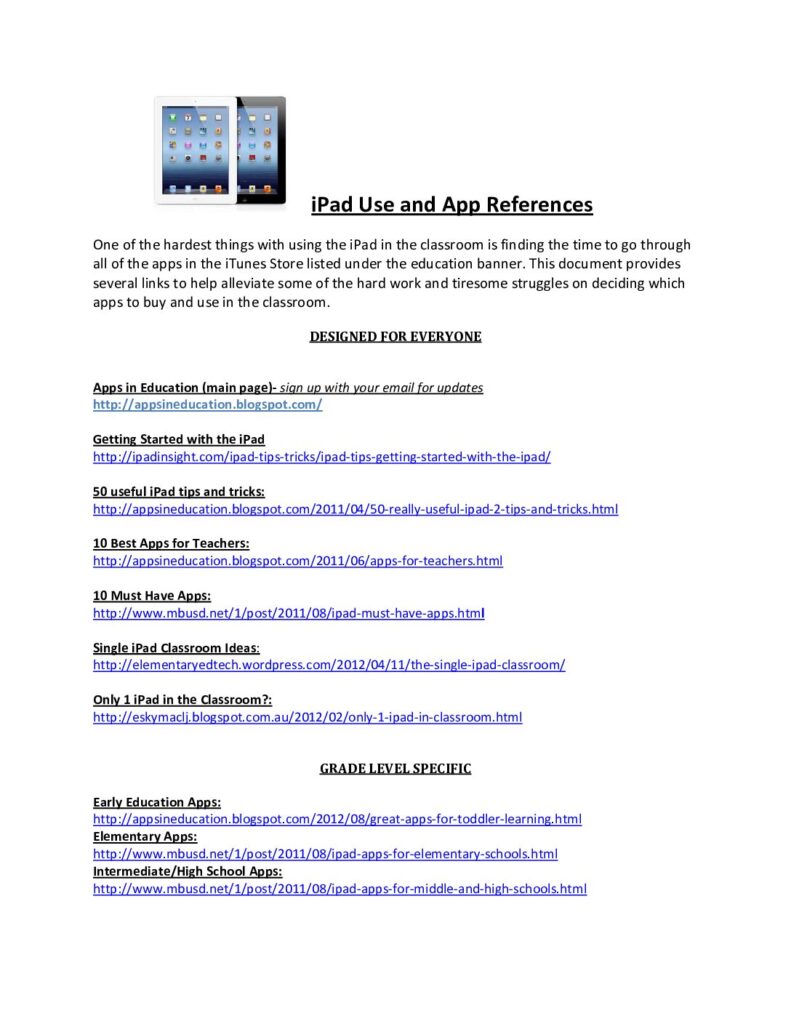 iPad Use and App References

One of the hardest things with using the iPad in the classroom is finding the time to go through all of the apps in the iTunes Store listed under the education banner. This document provides several links to help alleviate some of the hard work and tiresome struggles on deciding which apps to buy and use in the classroom.

DESIGNED FOR EVERYONE

Apps in Education (main page)- sign up with your email for updates
http://appsineducation.blogspot.com/

Getting Started with the iPad
http://ipadinsight.com/ipad-tips-tricks/ipad-tips-getting-started-with-the-ipad/

50 useful iPad tips and tricks:
http://appsineducation.blogspot.com/2011/04/50-really-useful-ipad-2-tips-and-tricks.html

10 Best Apps for Teachers:
http://appsineducation.blogspot.com/2011/06/apps-for-teachers.html

10 Must Have Apps:
http://www.mbusd.net/1/post/2011/08/ipad-must-have-apps.html

Single iPad Classroom Ideas:
http://elementaryedtech.wordpress.com/2012/04/11/the-single-ipad-classroom/

Only 1 iPad in the Classroom?:
http://eskymaclj.blogspot.com.au/2012/02/only-1-ipad-in-classroom.html

GRADE LEVEL SPECIFIC

Early Education Apps:
http://appsineducation.blogspot.com/2012/08/great-apps-for-toddler-learning.html
Elementary Apps:
http://www.mbusd.net/1/post/2011/08/ipad-apps-for-elementary-schools.html
Intermediate/High School Apps:
http://www.mbusd.net/1/post/2011/08/ipad-apps-for-middle-and-high-schools.html